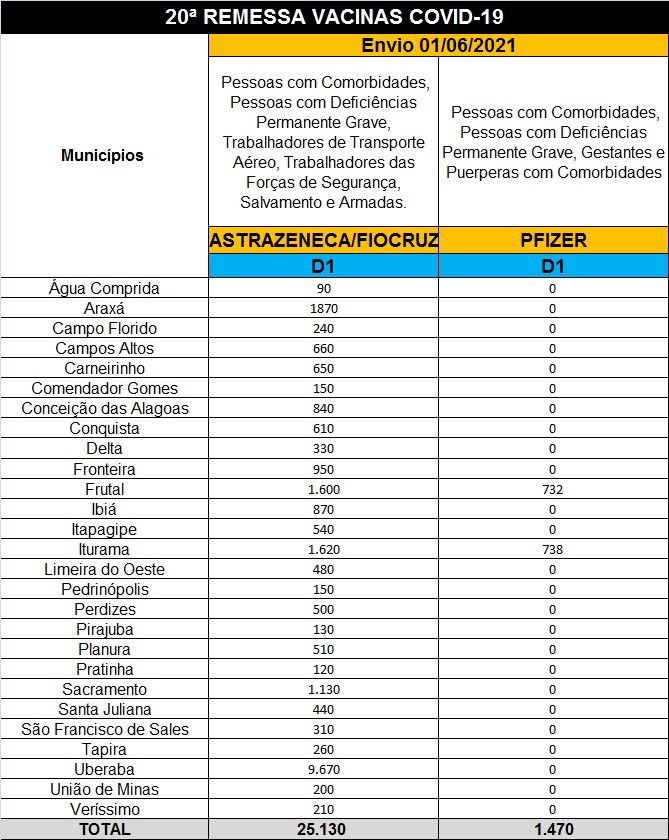 20ª REMESSA VACINAS COVID-19

| Municípios | Envio 01/06/2021 | |
|---|---|---|
| | Pessoas com Comorbidades, Pessoas com Deficiências Permanente Grave, Trabalhadores de Transporte Aéreo, Trabalhadores das Forças de Segurança, Salvamento e Armadas. | Pessoas com Comorbidades, Pessoas com Deficiências Permanente Grave, Gestantes e Puerperas com Comorbidades |
| | ASTRAZENECA/FIOCRUZ | PFIZER |
| | D1 | D1 |
| Água Comprida | 90 | 0 |
| Araxá | 1870 | 0 |
| Campo Florido | 240 | 0 |
| Campos Altos | 660 | 0 |
| Carneirinho | 650 | 0 |
| Comendador Gomes | 150 | 0 |
| Conceição das Alagoas | 840 | 0 |
| Conquista | 610 | 0 |
| Delta | 330 | 0 |
| Fronteira | 950 | 0 |
| Frutal | 1.600 | 732 |
| Ibiá | 870 | 0 |
| Itapagipe | 540 | 0 |
| Iturama | 1.620 | 738 |
| Limeira do Oeste | 480 | 0 |
| Pedrinópolis | 150 | 0 |
| Perdizes | 500 | 0 |
| Pirajuba | 130 | 0 |
| Planura | 510 | 0 |
| Pratinha | 120 | 0 |
| Sacramento | 1.130 | 0 |
| Santa Juliana | 440 | 0 |
| São Francisco de Sales | 310 | 0 |
| Tapira | 260 | 0 |
| Uberaba | 9.670 | 0 |
| União de Minas | 200 | 0 |
| Veríssimo | 210 | 0 |
| TOTAL | 25.130 | 1.470 |